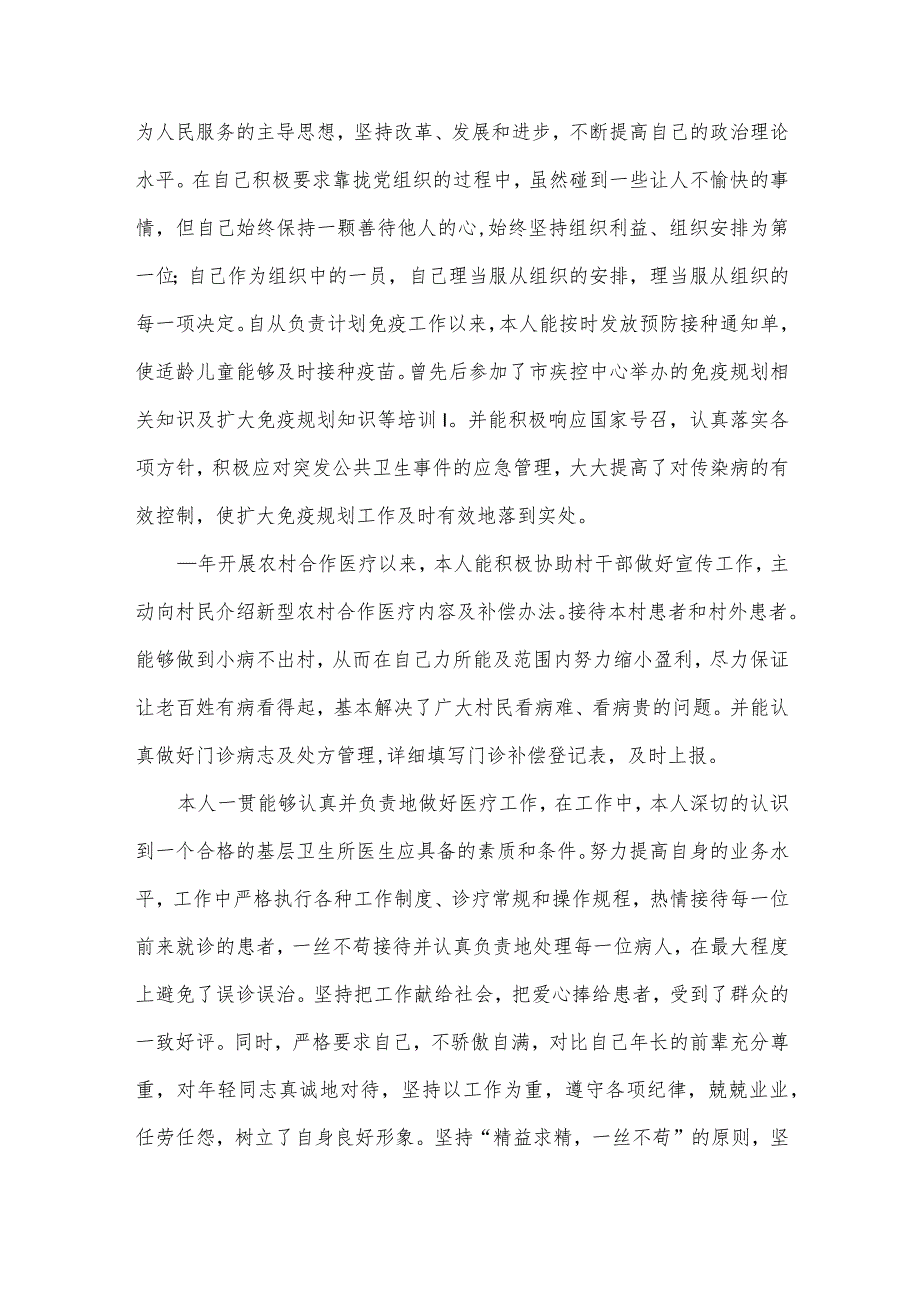 为人民服务的主导思想，坚持改革、发展和进步，不断提高自己的政治理论水平。在自己积极要求靠拢党组织的过程中，虽然碰到一些让人不愉快的事情，但自己始终保持一颗善待他人的心,始终坚持组织利益、组织安排为第一位;自己作为组织中的一员，自己理当服从组织的安排，理当服从组织的每一项决定。自从负责计划免疫工作以来，本人能按时发放预防接种通知单，使适龄儿童能够及时接种疫苗。曾先后参加了市疾控中心举办的免疫规划相关知识及扩大免疫规划知识等培训I。并能积极响应国家号召，认真落实各项方针，积极应对突发公共卫生事件的应急管理，大大提高了对传染病的有效控制，使扩大免疫规划工作及时有效地落到实处。

—年开展农村合作医疗以来，本人能积极协助村干部做好宣传工作，主动向村民介绍新型农村合作医疗内容及补偿办法。接待本村患者和村外患者。能够做到小病不出村，从而在自己力所能及范围内努力缩小盈利，尽力保证让老百姓有病看得起，基本解决了广大村民看病难、看病贵的问题。并能认真做好门诊病志及处方管理,详细填写门诊补偿登记表，及时上报。

本人一贯能够认真并负责地做好医疗工作，在工作中，本人深切的认识到一个合格的基层卫生所医生应具备的素质和条件。努力提高自身的业务水平，工作中严格执行各种工作制度、诊疗常规和操作规程，热情接待每一位前来就诊的患者，一丝不苟接待并认真负责地处理每一位病人，在最大程度上避免了误诊误治。坚持把工作献给社会，把爱心捧给患者，受到了群众的一致好评。同时，严格要求自己，不骄傲自满，对比自己年长的前辈充分尊重，对年轻同志真诚地对待，坚持以工作为重，遵守各项纪律，兢兢业业，任劳任怨，树立了自身良好形象。坚持“精益求精，一丝不苟”的原则，坚